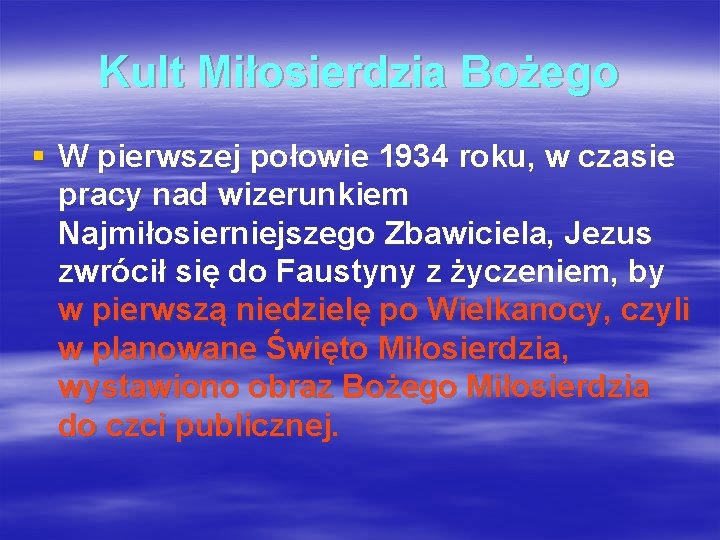 Kult Miłosierdzia Bożego

▪ W pierwszej połowie 1934 roku, w czasie pracy nad wizerunkiem Najmiłosierniejszego Zbawiciela, Jezus zwrócił się do Faustyny z życzeniem, by w pierwszą niedzielę po Wielkanocy, czyli w planowane Święto Miłosierdzia, wystawiono obraz Bożego Miłosierdzia do czci publicznej.